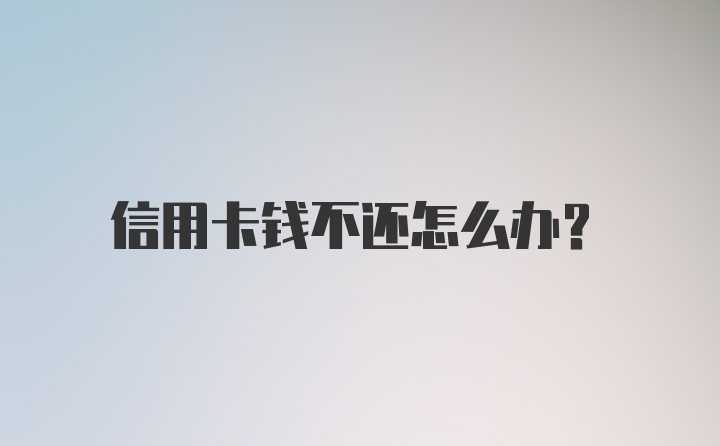 信用卡钱不还怎么办?